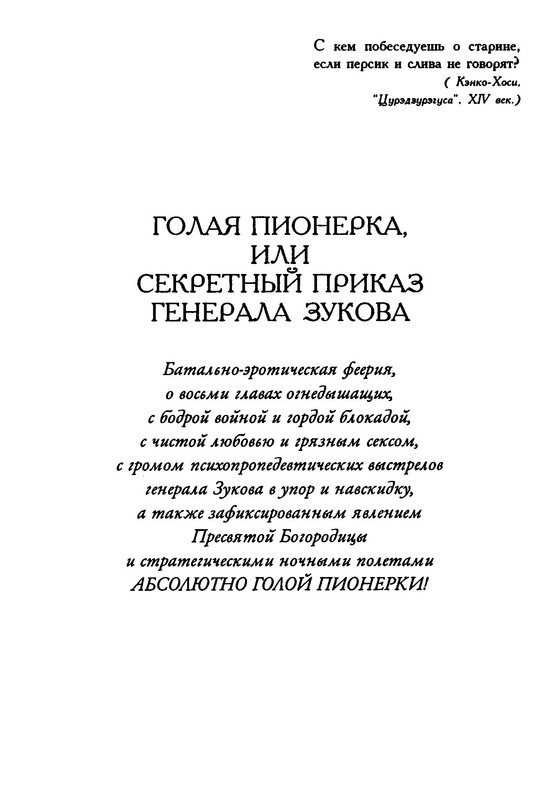 С кем побеседуешь о старине,
если персик и слива не говорят?
( Кэнко-Хоси.
"Цурэдзурэгуса". XIV век.)

ГОЛАЯ ПИОНЕРКА,
ИЛИ
СЕКРЕТНЫЙ ПРИКАЗ
ГЕНЕРАЛА ЗУКОВА

Батально-эротическая феерия,
о восьми главах огнедышащих,
с бодрой войной и гордой блокадой,
с чистой любовью и грязным сексом,
с громом психопропедевтических выстрелов
генерала Зукова в упор и навскидку,
а также зафиксированным явлением
Пресвятой Богородицы
и стратегическими ночными полетами
АБСОЛЮТНО ГОЛОЙ ПИОНЕРКИ!